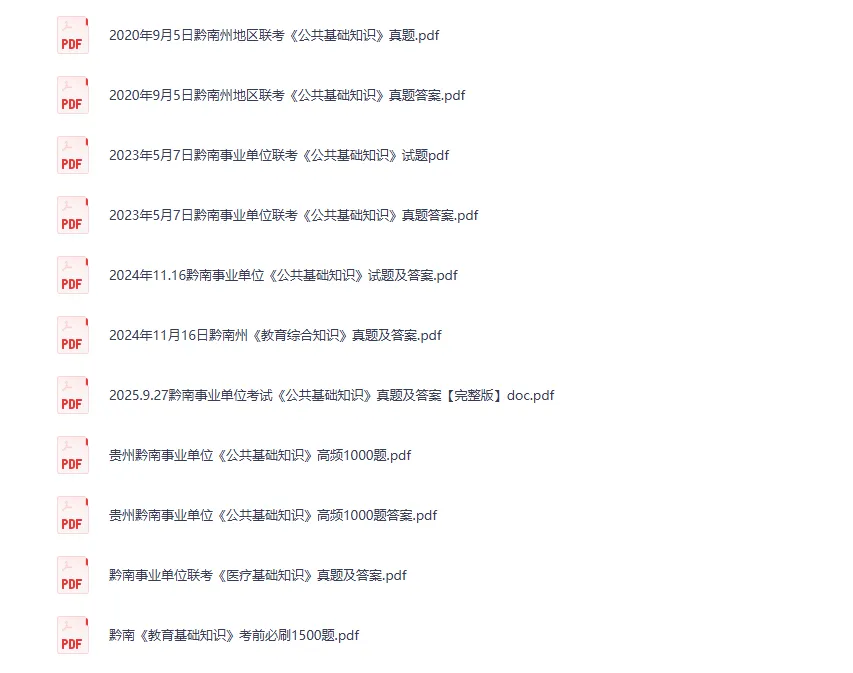 PDF 2020年9月5日黔南州地区联考《公共基础知识》真题.pdf

PDF 2020年9月5日黔南州地区联考《公共基础知识》真题答案.pdf

PDF 2023年5月7日黔南事业单位联考《公共基础知识》试题pdf

PDF 2023年5月7日黔南事业单位联考《公共基础知识》真题答案.pdf

PDF 2024年11.16黔南事业单位《公共基础知识》试题及答案.pdf

PDF 2024年11月16日黔南州《教育综合知识》真题及答案.pdf

PDF 2025.9.27黔南事业单位考试《公共基础知识》真题及答案【完整版】doc.pdf

PDF 贵州黔南事业单位《公共基础知识》高频1000题.pdf

PDF 贵州黔南事业单位《公共基础知识》高频1000题答案.pdf

PDF 黔南事业单位联考《医疗基础知识》真题及答案.pdf

PDF 黔南《教育基础知识》考前必刷1500题.pdf